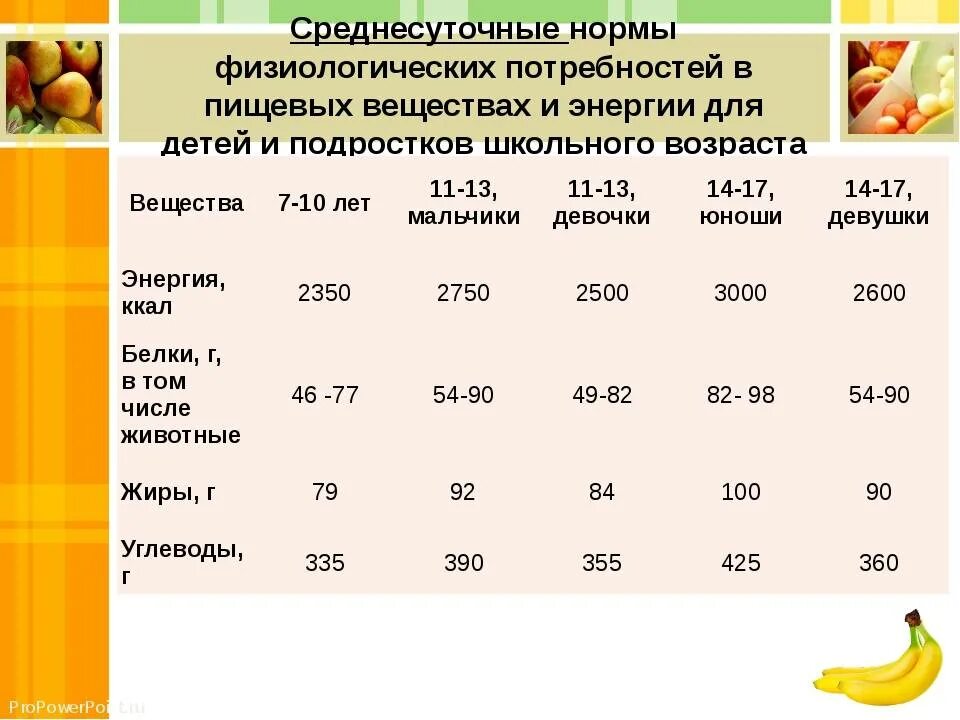 Среднесуточные нормы физиологических потребностей в пищевых веществах и энергии для детей и подростков школьного возраста

| Вещества | 7-10 лет | 11-13, мальчики | 11-13, девочки | 14-17, юноши | 14-17, девушки |
|---|---|---|---|---|---|
| Энергия, ккал | 2350 | 2750 | 2500 | 3000 | 2600 |
| Белки, г, в том числе животные | 46 -77 | 54-90 | 49-82 | 82- 98 | 54-90 |
| Жиры, г | 79 | 92 | 84 | 100 | 90 |
| Углеводы, г | 335 | 390 | 355 | 425 | 360 |

ProPowerPoint.ru